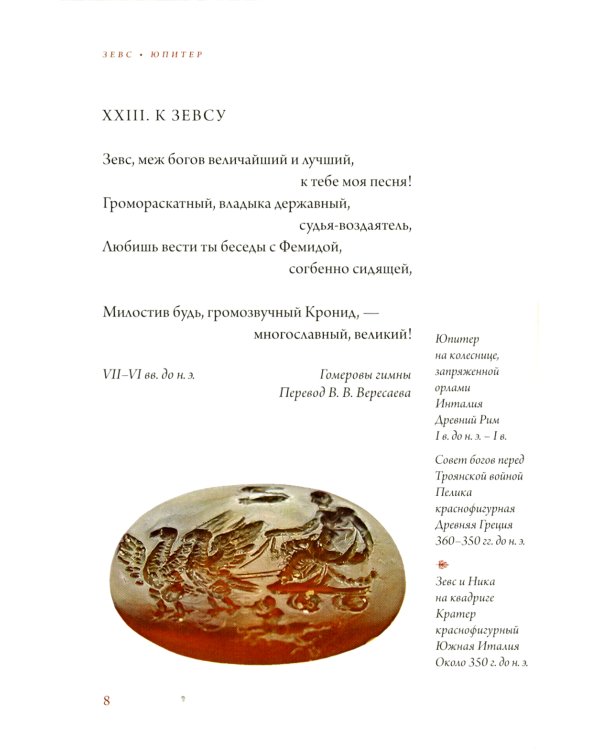 ЗЕВС • ЮПИТЕР

XXIII. К ЗЕВСУ

Зевс, меж богов величайший и лучший,
к тебе моя песня!
Громораскатный, владыка державный,
судья-воздаятель,
Любишь вести ты беседы с Фемидой,
согбенно сидящей,

Милостив будь, громозвучный Кронид, —
многославный, великий!

VII–VI вв. до н. э.

Гомеровы гимны
Перевод В. В. Вересаева

Юпитер
на колеснице,
запряженной
орлами
Инталия
Древний Рим
I в. до н. э. – I в.

Совет богов перед
Троянской войной
Пелика
краснофигурная
Древняя Греция
360–350 гг. до н. э.

Зевс и Ника
на квадриге
Кратер
краснофигурный
Южная Италия
Около 350 г. до н. э.

8